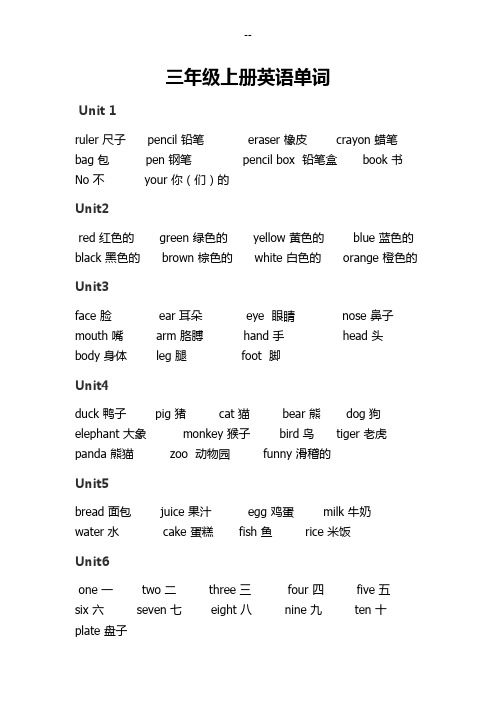 --

三年级上册英语单词

Unit 1

ruler 尺子 pencil 铅笔 eraser 橡皮 crayon 蜡笔
bag 包 pen 钢笔 pencil box 铅笔盒 book 书
No 不 your 你（们）的

Unit2

red 红色的 green 绿色的 yellow 黄色的 blue 蓝色的
black 黑色的 brown 棕色的 white 白色的 orange 橙色的

Unit3

face 脸 ear 耳朵 eye 眼睛 nose 鼻子
mouth 嘴 arm 胳膊 hand 手 head 头
body 身体 leg 腿 foot 脚

Unit4

duck 鸭子 pig 猪 cat 猫 bear 熊 dog 狗
elephant 大象 monkey 猴子 bird 鸟 tiger 老虎
panda 熊猫 zoo 动物园 funny 滑稽的

Unit5

bread 面包 juice 果汁 egg 鸡蛋 milk 牛奶
water 水 cake 蛋糕 fish 鱼 rice 米饭

Unit6

one 一 two 二 three 三 four 四 five 五
six 六 seven 七 eight 八 nine 九 ten 十
plate 盘子